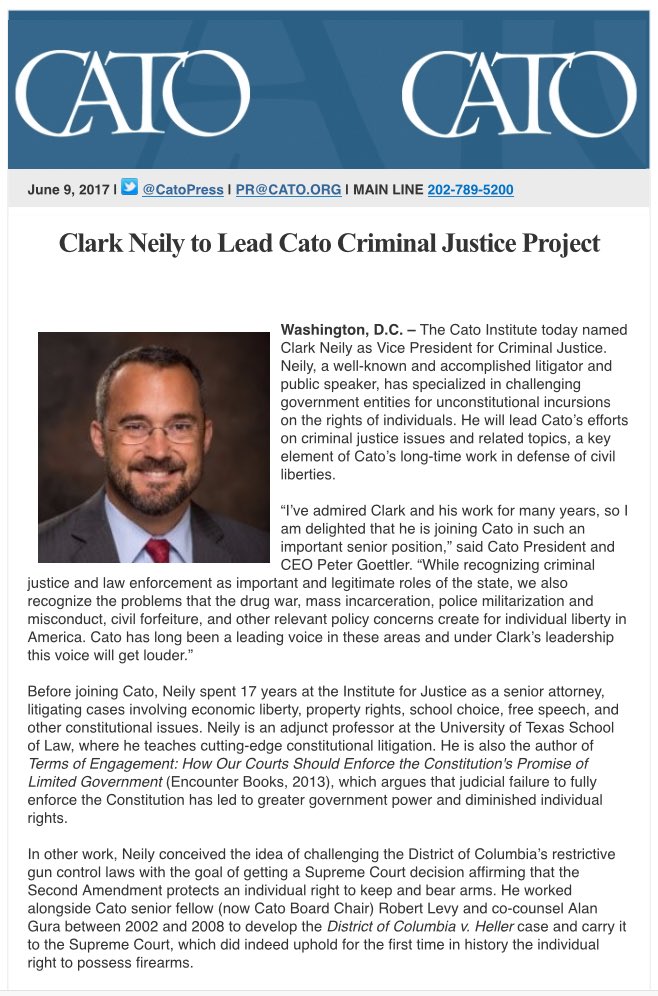 CATO CATO

June 9, 2017 | @CatoPress | PR@CATO.ORG | MAIN LINE 202-789-5200

Clark Neily to Lead Cato Criminal Justice Project

Washington, D.C. – The Cato Institute today named Clark Neily as Vice President for Criminal Justice. Neily, a well-known and accomplished litigator and public speaker, has specialized in challenging government entities for unconstitutional incursions on the rights of individuals. He will lead Cato's efforts on criminal justice issues and related topics, a key element of Cato's long-time work in defense of civil liberties.

"I've admired Clark and his work for many years, so I am delighted that he is joining Cato in such an important senior position," said Cato President and CEO Peter Goettler. "While recognizing criminal justice and law enforcement as important and legitimate roles of the state, we also recognize the problems that the drug war, mass incarceration, police militarization and misconduct, civil forfeiture, and other relevant policy concerns create for individual liberty in America. Cato has long been a leading voice in these areas and under Clark's leadership this voice will get louder."

Before joining Cato, Neily spent 17 years at the Institute for Justice as a senior attorney, litigating cases involving economic liberty, property rights, school choice, free speech, and other constitutional issues. Neily is an adjunct professor at the University of Texas School of Law, where he teaches cutting-edge constitutional litigation. He is also the author of Terms of Engagement: How Our Courts Should Enforce the Constitution's Promise of Limited Government (Encounter Books, 2013), which argues that judicial failure to fully enforce the Constitution has led to greater government power and diminished individual rights.

In other work, Neily conceived the idea of challenging the District of Columbia's restrictive gun control laws with the goal of getting a Supreme Court decision affirming that the Second Amendment protects an individual right to keep and bear arms. He worked alongside Cato senior fellow (now Cato Board Chair) Robert Levy and co-counsel Alan Gura between 2002 and 2008 to develop the District of Columbia v. Heller case and carry it to the Supreme Court, which did indeed uphold for the first time in history the individual right to possess firearms.